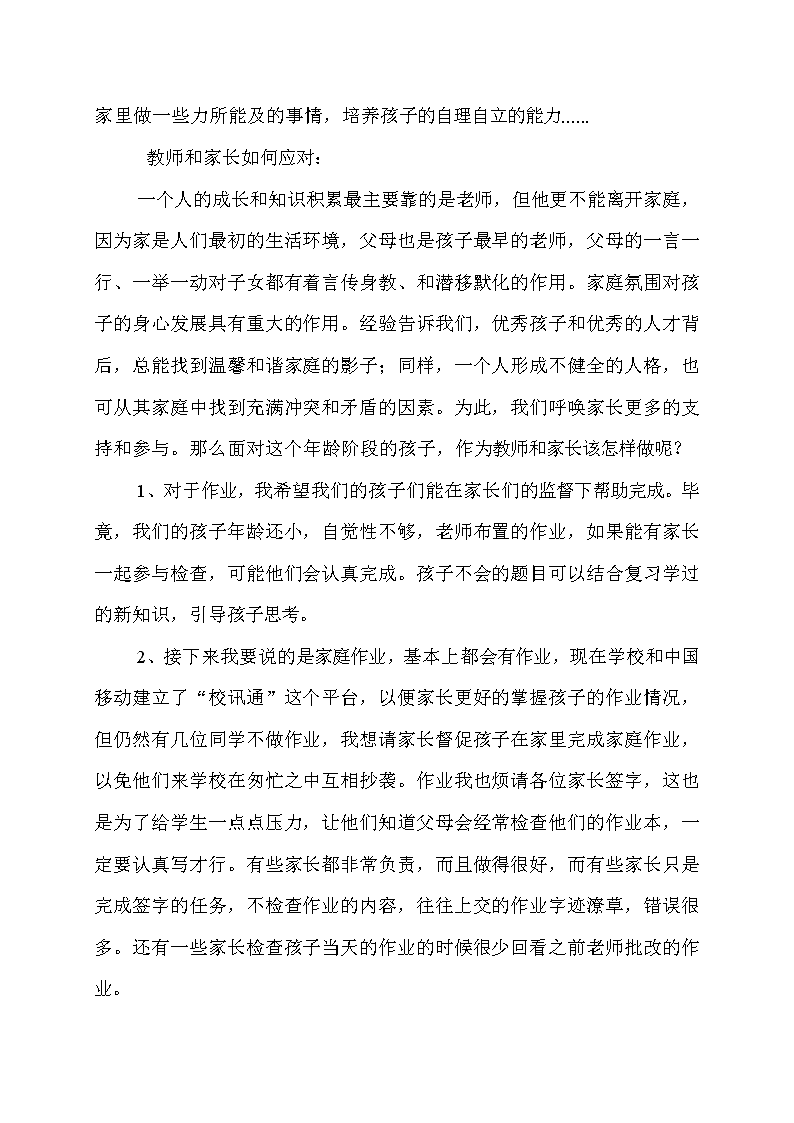 家里做一些力所能及的事情，培养孩子的自理自立的能力......

教师和家长如何应对：

一个人的成长和知识积累最主要靠的是老师，但他更不能离开家庭，因为家是人们最初的生活环境，父母也是孩子最早的老师，父母的一言一行、一举一动对子女都有着言传身教、和潜移默化的作用。家庭氛围对孩子的身心发展具有重大的作用。经验告诉我们，优秀孩子和优秀的人才背后，总能找到温馨和谐家庭的影子；同样，一个人形成不健全的人格，也可从其家庭中找到充满冲突和矛盾的因素。为此，我们呼唤家长更多的支持和参与。那么面对这个年龄阶段的孩子，作为教师和家长该怎样做呢？

1、对于作业，我希望我们的孩子们能在家长们的监督下帮助完成。毕竟，我们的孩子年龄还小，自觉性不够，老师布置的作业，如果能有家长一起参与检查，可能他们会认真完成。孩子不会的题目可以结合复习学过的新知识，引导孩子思考。

2、接下来我要说的是家庭作业，基本上都会有作业，现在学校和中国移动建立了“校讯通”这个平台，以便家长更好的掌握孩子的作业情况，但仍然有几位同学不做作业，我想请家长督促孩子在家里完成家庭作业，以免他们来学校在匆忙之中互相抄袭。作业我也烦请各位家长签字，这也是为了给学生一点点压力，让他们知道父母会经常检查他们的作业本，一定要认真写才行。有些家长都非常负责，而且做得很好，而有些家长只是完成签字的任务，不检查作业的内容，往往上交的作业字迹潦草，错误很多。还有一些家长检查孩子当天的作业的时候很少回看之前老师批改的作业。